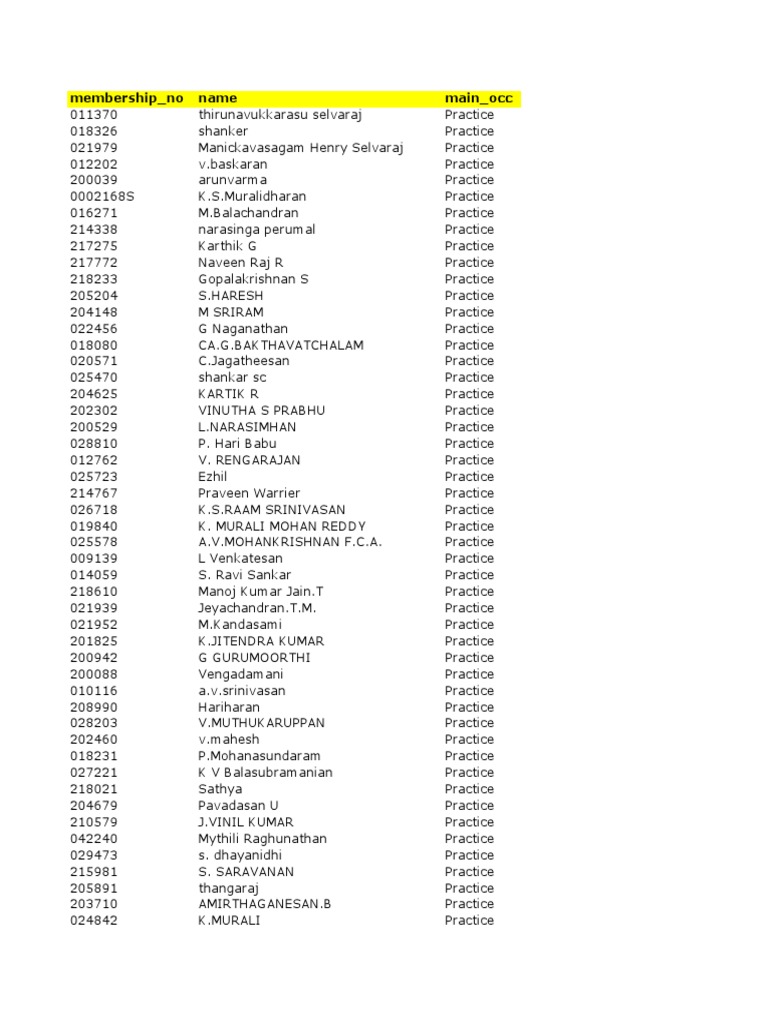 | membership_no | name | main_occ |
|---|---|---|
| 011370 | thirunavukkarasu selvaraj | Practice |
| 018326 | shanker | Practice |
| 021979 | Manickavasagam Henry Selvaraj | Practice |
| 012202 | v.baskaran | Practice |
| 200039 | arunvarma | Practice |
| 0002168S | K.S.Muralidharan | Practice |
| 016271 | M.Balachandran | Practice |
| 214338 | narasinga perumal | Practice |
| 217275 | Karthik G | Practice |
| 217772 | Naveen Raj R | Practice |
| 218233 | Gopalakrishnan S | Practice |
| 205204 | S.HARESH | Practice |
| 204148 | M SRIRAM | Practice |
| 022456 | G Naganathan | Practice |
| 018080 | CA.G.BAKTHAVATCHALAM | Practice |
| 020571 | C.Jagatheesan | Practice |
| 025470 | shankar sc | Practice |
| 204625 | KARTIK R | Practice |
| 202302 | VINUTHA S PRABHU | Practice |
| 200529 | L.NARASIMHAN | Practice |
| 028810 | P. Hari Babu | Practice |
| 012762 | V. RENGARAJAN | Practice |
| 025723 | Ezhil | Practice |
| 214767 | Praveen Warrier | Practice |
| 026718 | K.S.RAAM SRINIVASAN | Practice |
| 019840 | K. MURALI MOHAN REDDY | Practice |
| 025578 | A.V.MOHANKRISHNAN F.C.A. | Practice |
| 009139 | L Venkatesan | Practice |
| 014059 | S. Ravi Sankar | Practice |
| 218610 | Manoj Kumar Jain.T | Practice |
| 021939 | Jeyachandran.T.M. | Practice |
| 021952 | M.Kandasami | Practice |
| 201825 | K.JITENDRA KUMAR | Practice |
| 200942 | G GURUMOORTHI | Practice |
| 200088 | Vengadamani | Practice |
| 010116 | a.v.srinivasan | Practice |
| 208990 | Hariharan | Practice |
| 028203 | V.MUTHUKARUPPAN | Practice |
| 202460 | v.mahesh | Practice |
| 018231 | P.Mohanasundaram | Practice |
| 027221 | K V Balasubramanian | Practice |
| 218021 | Sathya | Practice |
| 204679 | Pavadasan U | Practice |
| 210579 | J.VINIL KUMAR | Practice |
| 042240 | Mythili Raghunathan | Practice |
| 029473 | s. dhayanidhi | Practice |
| 215981 | S. SARAVANAN | Practice |
| 205891 | thangaraj | Practice |
| 203710 | AMIRTHAGANESAN.B | Practice |
| 024842 | K.MURALI | Practice |